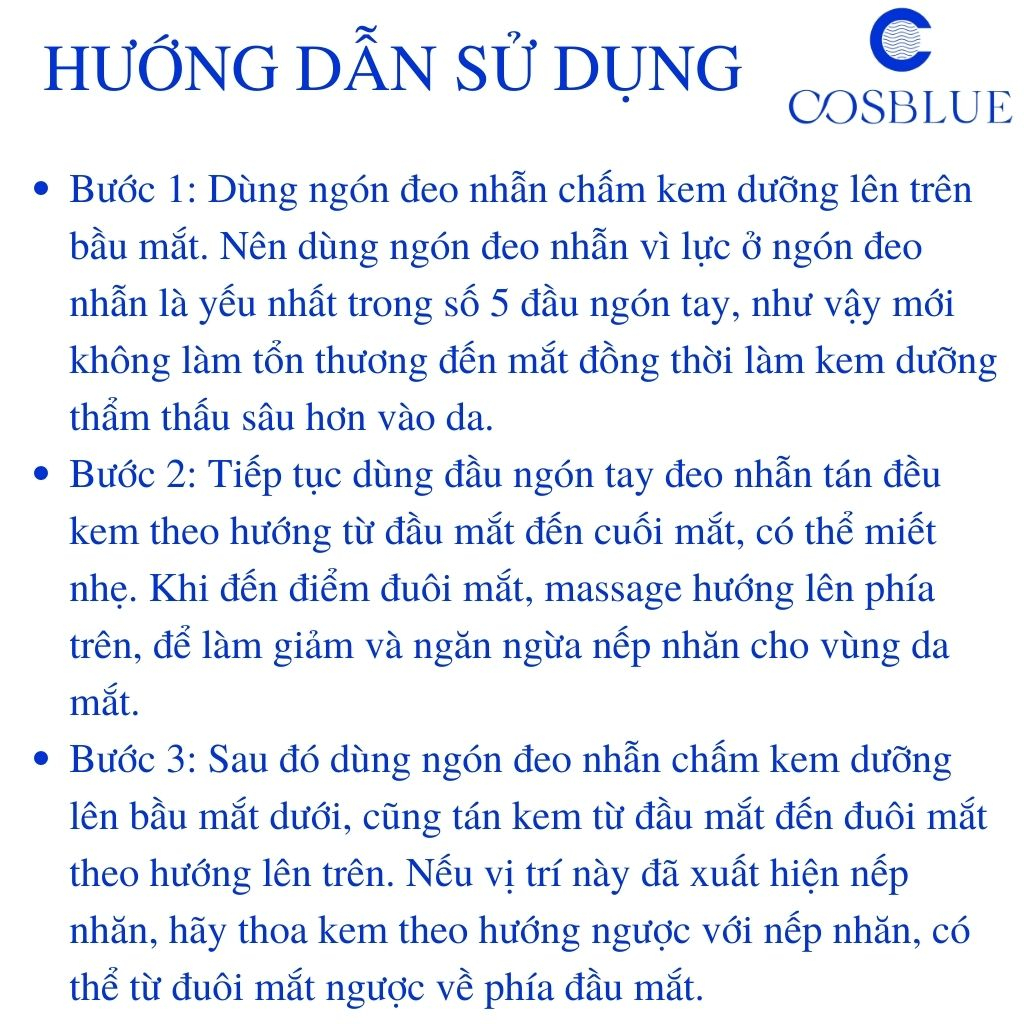 HƯỚNG DẪN SỬ DỤNG

COSBLUE

• Bước 1: Dùng ngón đeo nhẫn chấm kem dưỡng lên trên bầu mắt. Nên dùng ngón đeo nhẫn vì lực ở ngón đeo nhẫn là yếu nhất trong số 5 đầu ngón tay, như vậy mới không làm tổn thương đến mắt đồng thời làm kem dưỡng thẩm thấu sâu hơn vào da.
• Bước 2: Tiếp tục dùng đầu ngón tay đeo nhẫn tán đều kem theo hướng từ đầu mắt đến cuối mắt, có thể miết nhẹ. Khi đến điểm đuôi mắt, massage hướng lên phía trên, để làm giảm và ngăn ngừa nếp nhăn cho vùng da mắt.
• Bước 3: Sau đó dùng ngón đeo nhẫn chấm kem dưỡng lên bầu mắt dưới, cũng tán kem từ đầu mắt đến đuôi mắt theo hướng lên trên. Nếu vị trí này đã xuất hiện nếp nhăn, hãy thoa kem theo hướng ngược với nếp nhăn, có thể từ đuôi mắt ngược về phía đầu mắt.